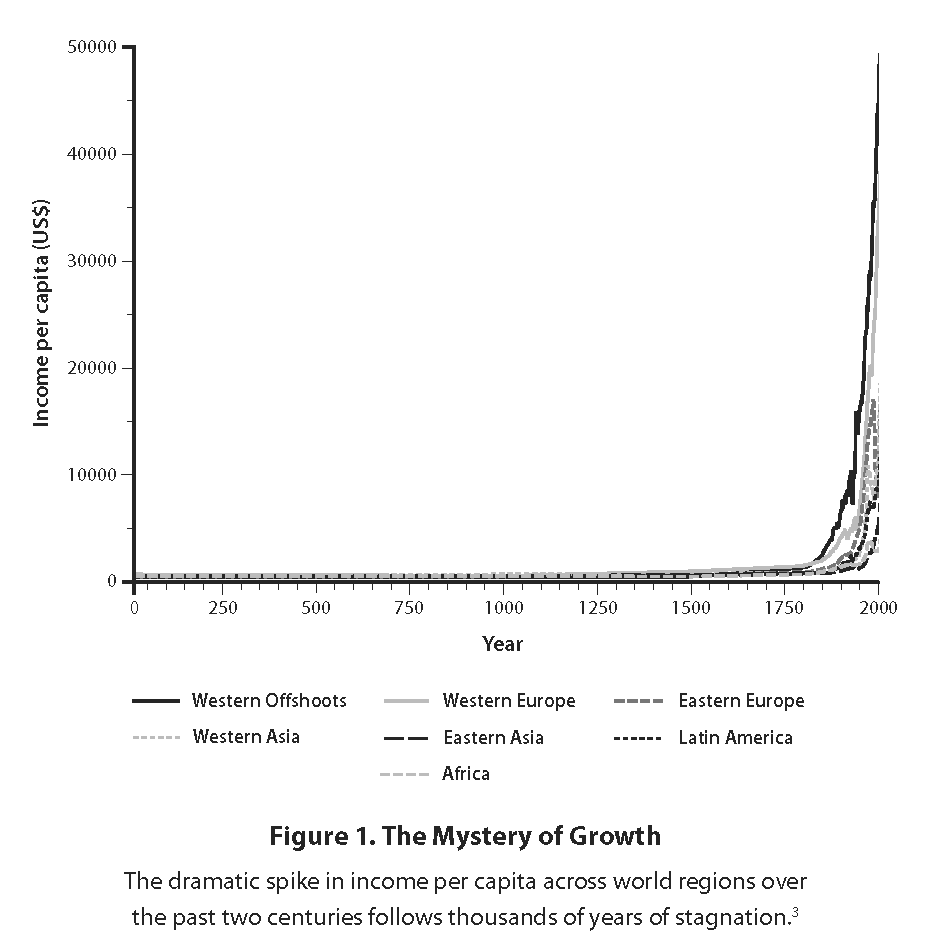 50000
40000
30000
20000
10000
0
Income per capita (US$)
0 250 500 750 1000 1250 1500 1750 2000
Year

Western Offshoots
Western Europe
Eastern Europe
Western Asia
Eastern Asia
Latin America
Africa

Figure 1. The Mystery of Growth

The dramatic spike in income per capita across world regions over the past two centuries follows thousands of years of stagnation.$^3$